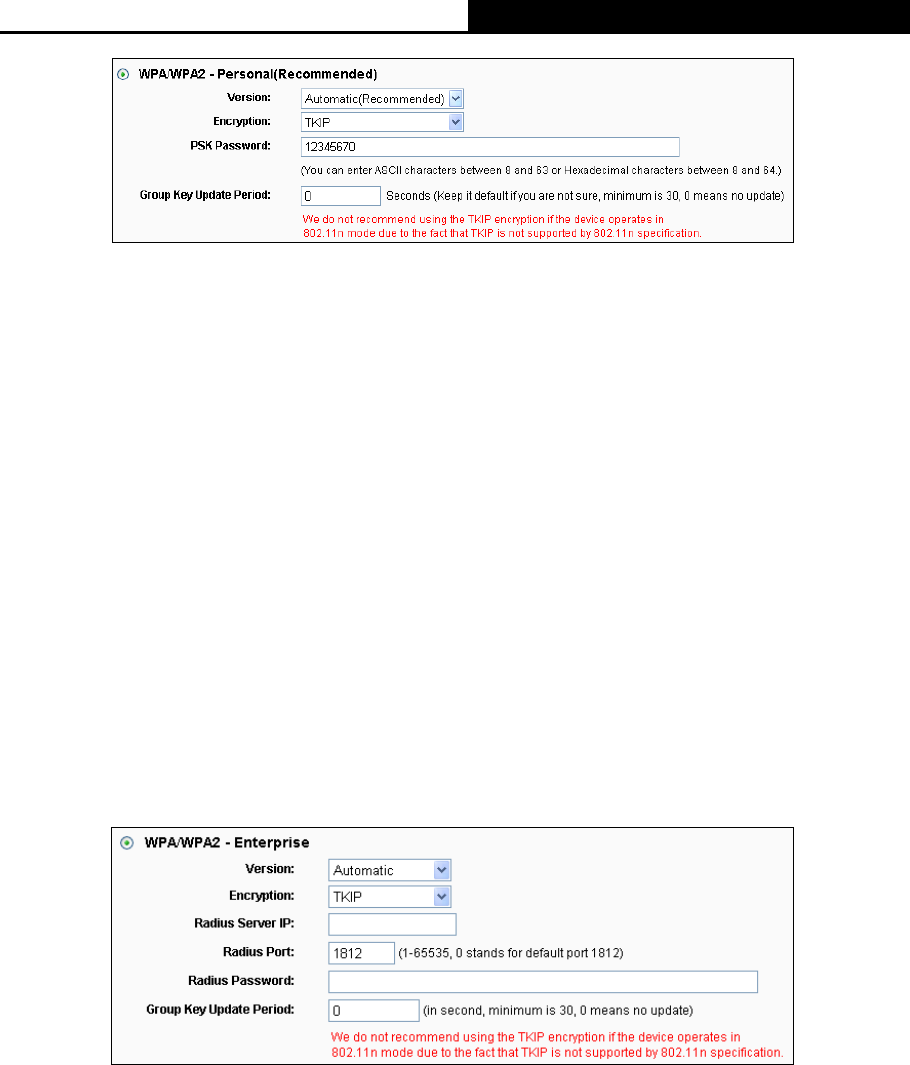 WPA/WPA2 - Personal(Recommended)

Version: Automatic(Recommended)

Encryption: TKIP

PSK Password: 12345670

(You can enter ASCII characters between 8 and 63 or Hexadecimal characters between 8 and 64.)

Group Key Update Period: 0 Seconds (Keep it default if you are not sure, minimum is 30, 0 means no update)

We do not recommend using the TKIP encryption if the device operates in 802.11n mode due to the fact that TKIP is not supported by 802.11n specification.

WPA/WPA2 - Enterprise

Version: Automatic

Encryption: TKIP

Radius Server IP:

Radius Port: 1812 (1-65535, 0 stands for default port 1812)

Radius Password:

Group Key Update Period: 0 (in second, minimum is 30, 0 means no update)

We do not recommend using the TKIP encryption if the device operates in 802.11n mode due to the fact that TKIP is not supported by 802.11n specification.